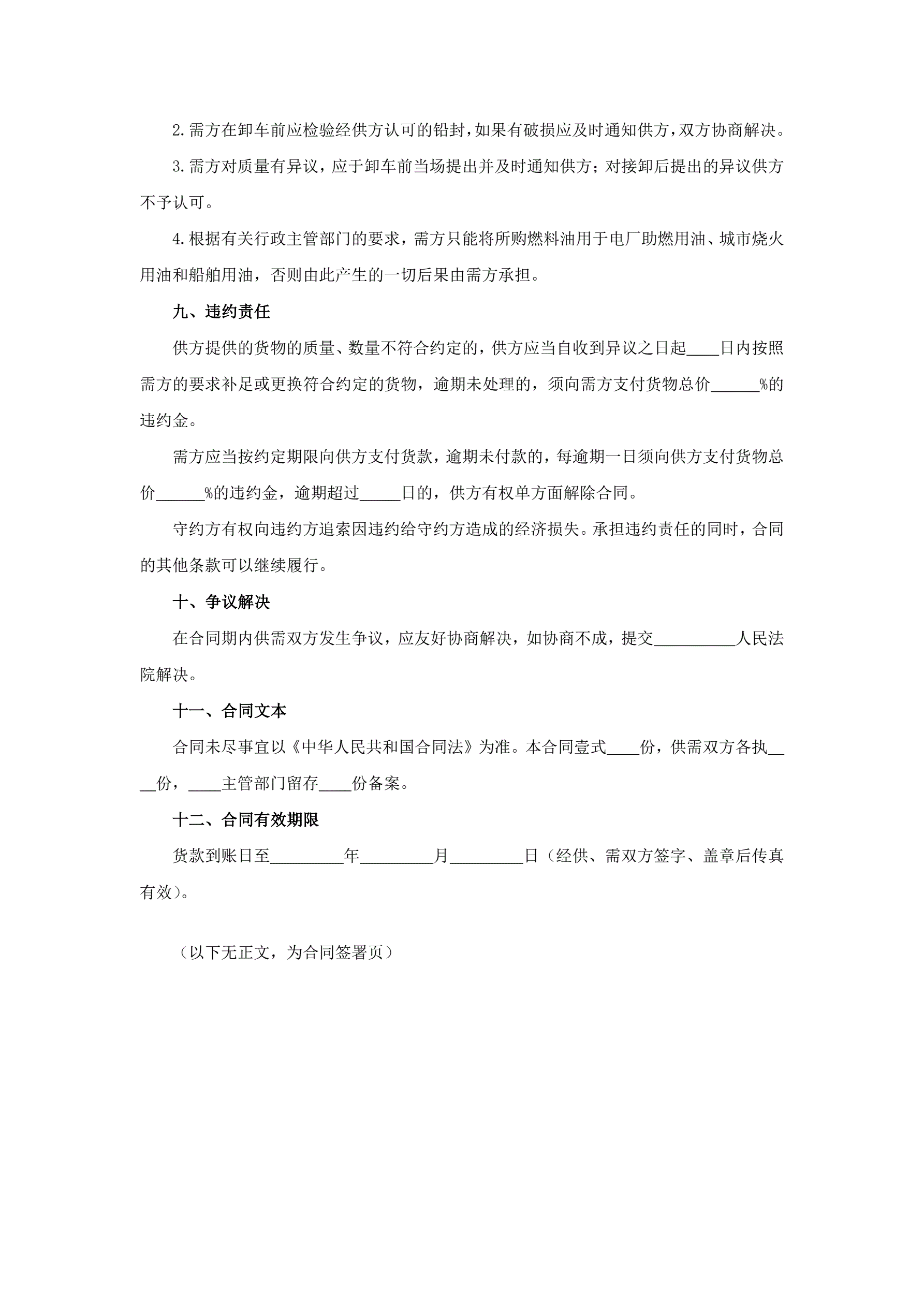 2.需方在卸车前应检验经供方认可的铅封，如果有破损应及时通知供方，双方协商解决。

3.需方对质量有异议，应于卸车前当场提出并及时通知供方；对接卸后提出的异议供方不予认可。

4.根据有关行政主管部门的要求，需方只能将所购燃料油用于电厂助燃用油、城市烧火用油和船舶用油，否则由此产生的一切后果由需方承担。

九、违约责任

供方提供的货物的质量、数量不符合约定的，供方应当自收到异议之日起____日内按照需方的要求补足或更换符合约定的货物，逾期未处理的，须向需方支付货物总价______%的违约金。

需方应当按约定期限向供方支付货款，逾期未付款的，每逾期一日须向供方支付货物总价______%的违约金，逾期超过_____日的，供方有权单方面解除合同。

守约方有权向违约方追索因违约给守约方造成的经济损失。承担违约责任的同时，合同的其他条款可以继续履行。

十、争议解决

在合同期内供需双方发生争议，应友好协商解决，如协商不成，提交__________人民法院解决。

十一、合同文本

合同未尽事宜以《中华人民共和国合同法》为准。本合同壹式____份，供需双方各执____份，____主管部门留存____份备案。

十二、合同有效期限

货款到账日至_________年_________月_________日（经供、需双方签字、盖章后传真有效）。

（以下无正文，为合同签署页）